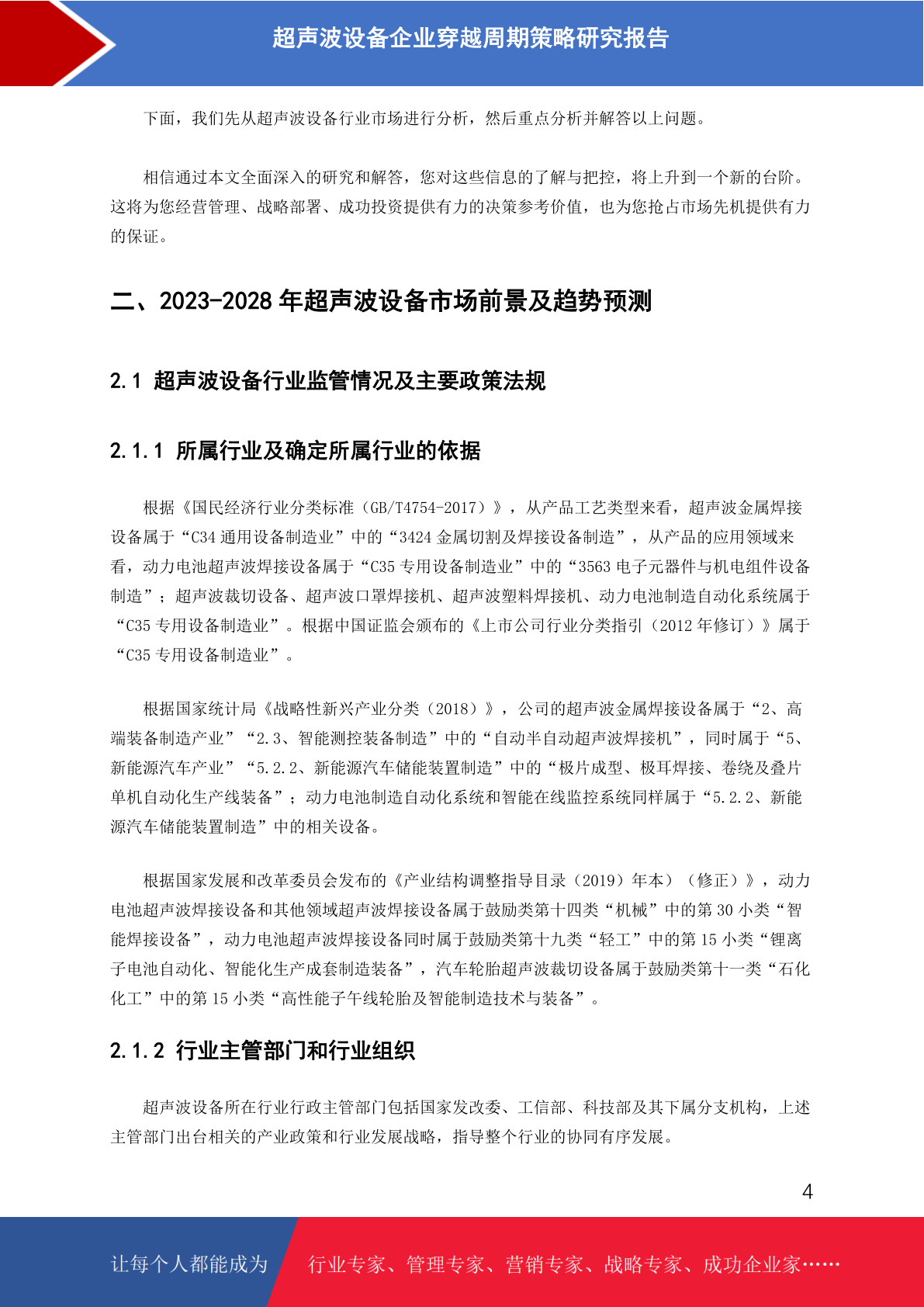 超声波设备企业穿越周期策略研究报告

下面，我们先从超声波设备行业市场进行分析，然后重点分析并解答以上问题。

相信通过本文全面深入的研究和解答，您对这些信息的了解与把控，将上升到一个新的台阶。这将为您经营管理、战略部署、成功投资提供有力的决策参考价值，也为您抢占市场先机提供有力的保证。

二、2023-2028 年超声波设备市场前景及趋势预测

2.1 超声波设备行业监管情况及主要政策法规

2.1.1 所属行业及确定所属行业的依据

根据《国民经济行业分类标准（GB/T4754-2017）》，从产品工艺类型来看，超声波金属焊接设备属于“C34 通用设备制造业”中的“3424 金属切割及焊接设备制造”，从产品的应用领域来看，动力电池超声波焊接设备属于“C35 专用设备制造业”中的“3563 电子元器件与机电组件设备制造”；超声波裁切设备、超声波口罩焊接机、超声波塑料焊接机、动力电池制造自动化系统属于“C35 专用设备制造业”。根据中国证监会颁布的《上市公司行业分类指引（2012 年修订）》属于“C35 专用设备制造业”。

根据国家统计局《战略性新兴产业分类（2018）》，公司的超声波金属焊接设备属于“2、高端装备制造产业”“2.3、智能测控装备制造”中的“自动半自动超声波焊接机”，同时属于“5、新能源汽车产业”“5.2.2、新能源汽车储能装置制造”中的“极片成型、极耳焊接、卷绕及叠片单机自动化生产线装备”；动力电池制造自动化系统和智能在线监控系统同样属于“5.2.2、新能源汽车储能装置制造”中的相关设备。

根据国家发展和改革委员会发布的《产业结构调整指导目录（2019）年本）（修正）》，动力电池超声波焊接设备和其他领域超声波焊接设备属于鼓励类第十四类“机械”中的第 30 小类“智能焊接设备”，动力电池超声波焊接设备同时属于鼓励类第十九类“轻工”中的第 15 小类“锂离子电池自动化、智能化生产成套制造装备”，汽车轮胎超声波裁切设备属于鼓励类第十一类“石化化工”中的第 15 小类“高性能子午线轮胎及智能制造技术与装备”。

2.1.2 行业主管部门和行业组织

超声波设备所在行业行政主管部门包括国家发改委、工信部、科技部及其下属分支机构，上述主管部门出台相关的产业政策和行业发展战略，指导整个行业的协同有序发展。

4

让每个人都能成为　行业专家、管理专家、营销专家、战略专家、成功企业家……